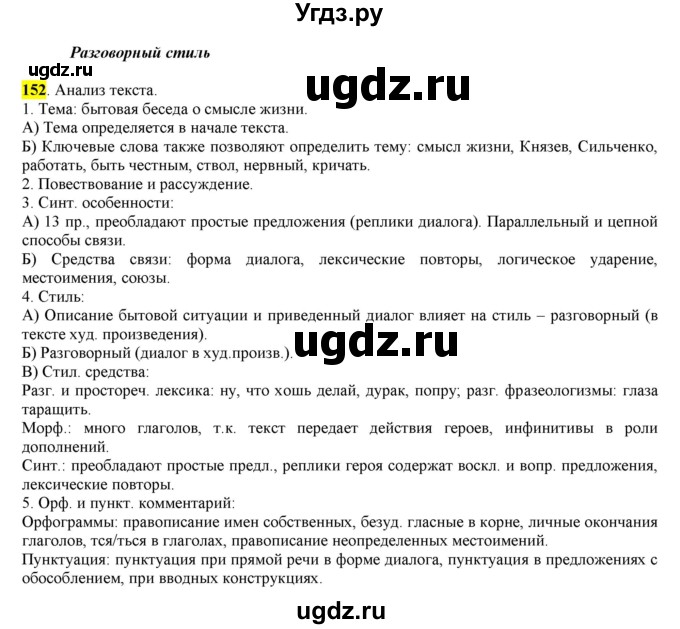 Угдз.ру

Разговорный стиль

ugdz.ru

152. Анализ текста.

ugdz.ru

1. Тема: бытовая беседа о смысле жизни.
А) Тема определяется в начале текста.
Б) Ключевые слова также позволяют определить тему: смысл жизни, Князев, Сильченко, работать, быть честным, ствол, нервный, кричать.
2. Повествование и рассуждение.
3. Синт. особенности:
А) 13 пр., преобладают простые предложения (реплики диалога). Параллельный и цепной способы связи.
Б) Средства связи: форма диалога, лексические повторы, логическое ударение, местоимения, союзы.
4. Стиль:
А) Описание бытовой ситуации и приведенный диалог влияет на стиль – разговорный (в тексте худ. произведения).
Б) Разговорный (диалог в худ.произв.).

ugdz.ru

В) Стил. средства:
Разг. и простореч. лексика: ну, что хошь делай, дурак, попру; разг. фразеологизмы: глаза таращить.
Морф.: много глаголов, т.к. текст передает действия героев, инфинитивы в роли дополнений.
Синт.: преобладают простые предл., реплики героя содержат воскл. и вопр. предложения, лексические повторы.
5. Орф. и пункт. комментарий:
Орфограммы: правописание имен собственных, безуд. гласные в корне, личные окончания глаголов, тся/ться в глаголах, правописание неопределенных местоимений.
Пунктуация: пунктуация при прямой речи в форме диалога, пунктуация в предложениях с обособлением, при вводных конструкциях.

ugdz.ru